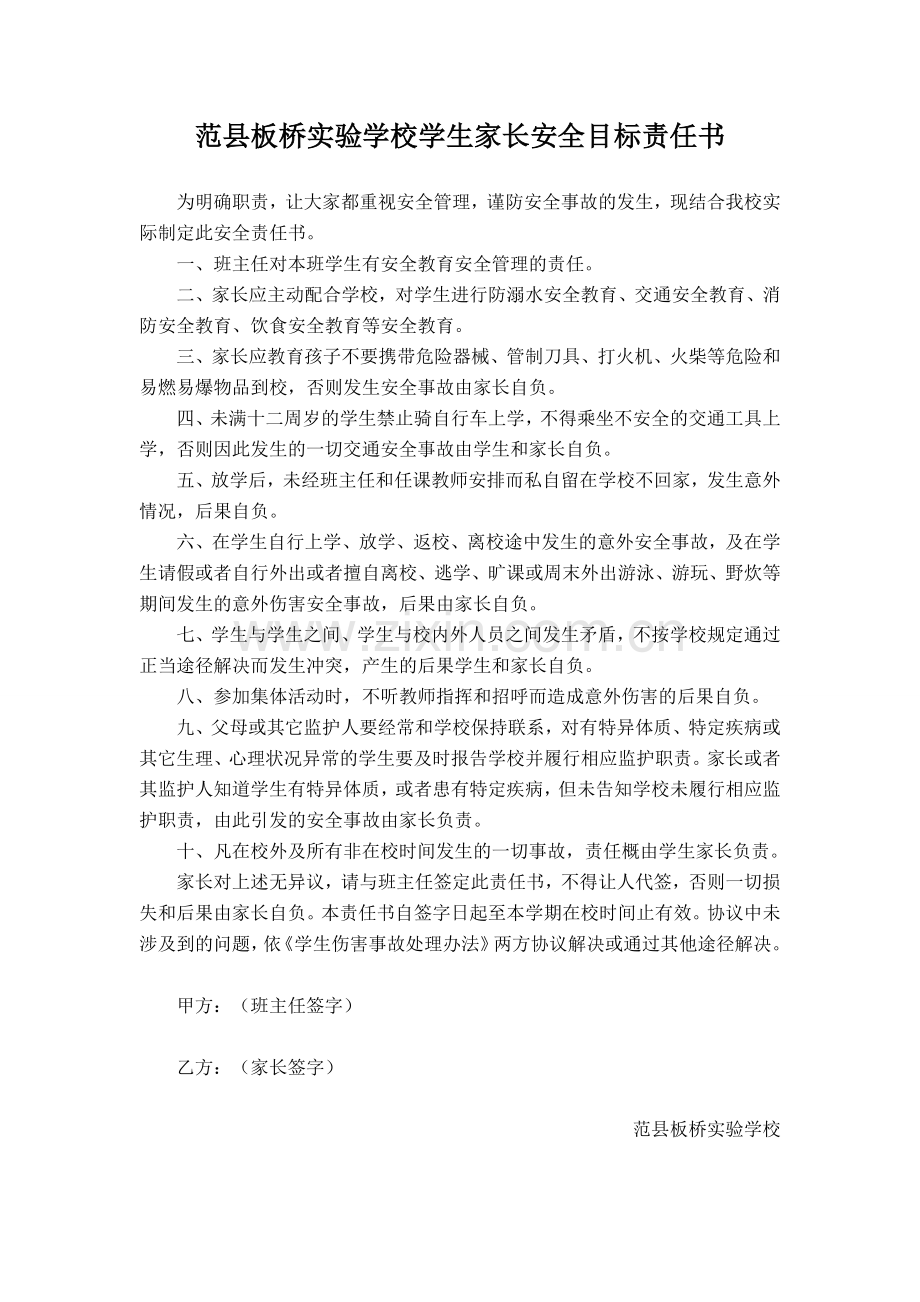 范县板桥实验学校学生家长安全目标责任书

为明确职责，让大家都重视安全管理，谨防安全事故的发生，现结合我校实际制定此安全责任书。

一、班主任对本班学生有安全教育安全管理的责任。

二、家长应主动配合学校，对学生进行防溺水安全教育、交通安全教育、消防安全教育、饮食安全教育等安全教育。

三、家长应教育孩子不要携带危险器械、管制刀具、打火机、火柴等危险和易燃易爆物品到校，否则发生安全事故由家长自负。

四、未满十二周岁的学生禁止骑自行车上学，不得乘坐不安全的交通工具上学，否则因此发生的一切交通安全事故由学生和家长自负。

五、放学后，未经班主任和任课教师安排而私自留在学校不回家，发生意外情况，后果自负。

六、在学生自行上学、放学、返校、离校途中发生的意外安全事故，及在学生请假或者自行外出或者擅自离校、逃学、旷课或周末外出游泳、游玩、野炊等期间发生的意外伤害安全事故，后果由家长自负。

七、学生与学生之间、学生与校内外人员之间发生矛盾，不按学校规定通过正当途径解决而发生冲突，产生的后果学生和家长自负。

八、参加集体活动时，不听教师指挥和招呼而造成意外伤害的后果自负。

九、父母或其它监护人要经常和学校保持联系，对有特异体质、特定疾病或其它生理、心理状况异常的学生要及时报告学校并履行相应监护职责。家长或者其监护人知道学生有特异体质，或者患有特定疾病，但未告知学校未履行相应监护职责，由此引发的安全事故由家长负责。

十、凡在校外及所有非在校时间发生的一切事故，责任概由学生家长负责。

家长对上述无异议，请与班主任签定此责任书，不得让人代签，否则一切损失和后果由家长自负。本责任书自签字日起至本学期在校时间止有效。协议中未涉及到的问题，依《学生伤害事故处理办法》两方协议解决或通过其他途径解决。

甲方：（班主任签字）

乙方：（家长签字）

范县板桥实验学校

www.zixin.com.cn